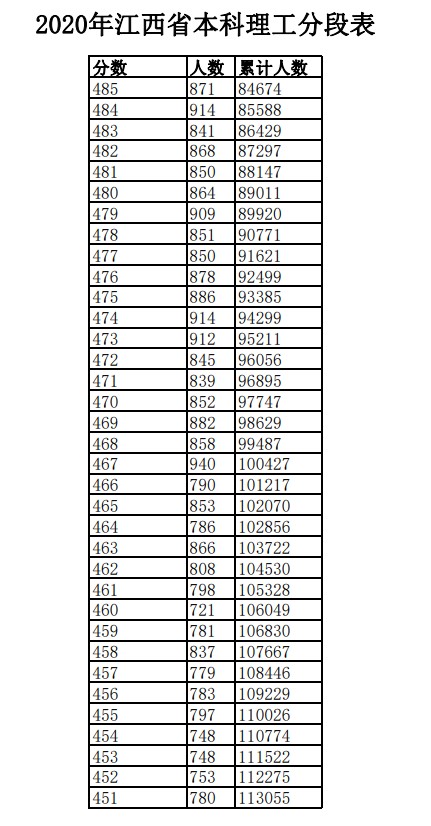 2020年江西省本科理工分段表

| 分数 | 人数 | 累计人数 |
|---|---|---|
| 485 | 871 | 84674 |
| 484 | 914 | 85588 |
| 483 | 841 | 86429 |
| 482 | 868 | 87297 |
| 481 | 850 | 88147 |
| 480 | 864 | 89011 |
| 479 | 909 | 89920 |
| 478 | 851 | 90771 |
| 477 | 850 | 91621 |
| 476 | 878 | 92499 |
| 475 | 886 | 93385 |
| 474 | 914 | 94299 |
| 473 | 912 | 95211 |
| 472 | 845 | 96056 |
| 471 | 839 | 96895 |
| 470 | 852 | 97747 |
| 469 | 882 | 98629 |
| 468 | 858 | 99487 |
| 467 | 940 | 100427 |
| 466 | 790 | 101217 |
| 465 | 853 | 102070 |
| 464 | 786 | 102856 |
| 463 | 866 | 103722 |
| 462 | 808 | 104530 |
| 461 | 798 | 105328 |
| 460 | 721 | 106049 |
| 459 | 781 | 106830 |
| 458 | 837 | 107667 |
| 457 | 779 | 108446 |
| 456 | 783 | 109229 |
| 455 | 797 | 110026 |
| 454 | 748 | 110774 |
| 453 | 748 | 111522 |
| 452 | 753 | 112275 |
| 451 | 780 | 113055 |